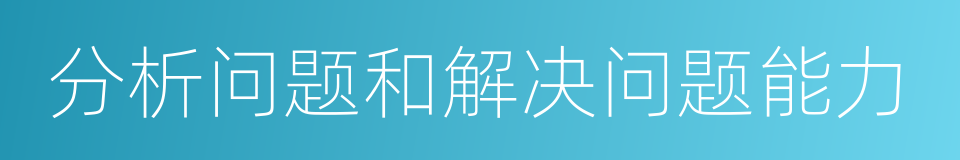 分析问题和解决问题能力